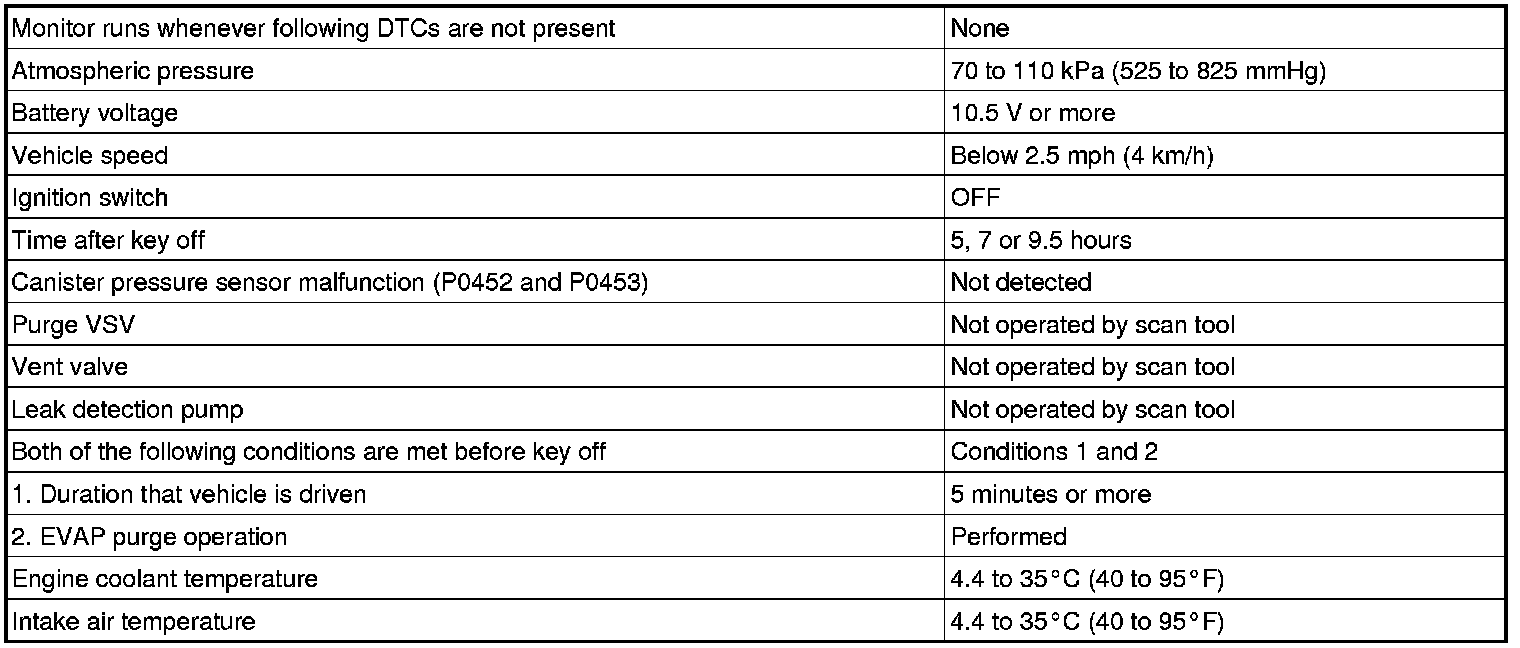 | Monitor runs whenever following DTCs are not present | None |
|---|---|
| Atmospheric pressure | 70 to 110 kPa (525 to 825 mmHg) |
| Battery voltage | 10.5 V or more |
| Vehicle speed | Below 2.5 mph (4 km/h) |
| Ignition switch | OFF |
| Time after key off | 5, 7 or 9.5 hours |
| Canister pressure sensor malfunction (P0452 and P0453) | Not detected |
| Purge VSV | Not operated by scan tool |
| Vent valve | Not operated by scan tool |
| Leak detection pump | Not operated by scan tool |
| Both of the following conditions are met before key off | Conditions 1 and 2 |
| 1. Duration that vehicle is driven | 5 minutes or more |
| 2. EVAP purge operation | Performed |
| Engine coolant temperature | 4.4 to 35°C (40 to 95°F) |
| Intake air temperature | 4.4 to 35°C (40 to 95°F) |